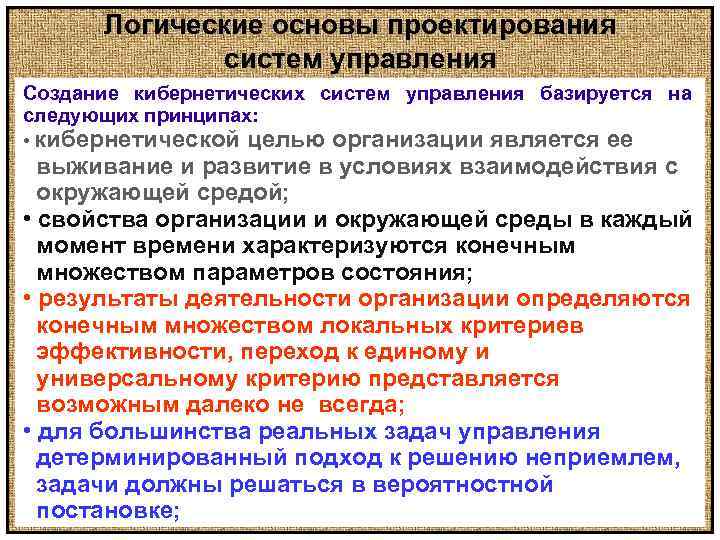 Логические основы проектирования систем управления

Создание кибернетических систем управления базируется на следующих принципах:

• кибернетической целью организации является ее выживание и развитие в условиях взаимодействия с окружающей средой;

• свойства организации и окружающей среды в каждый момент времени характеризуются конечным множеством параметров состояния;

• результаты деятельности организации определяются конечным множеством локальных критериев эффективности, переход к единому и универсальному критерию представляется возможным далеко не всегда;

• для большинства реальных задач управления детерминированный подход к решению неприемлем, задачи должны решаться в вероятностной постановке;